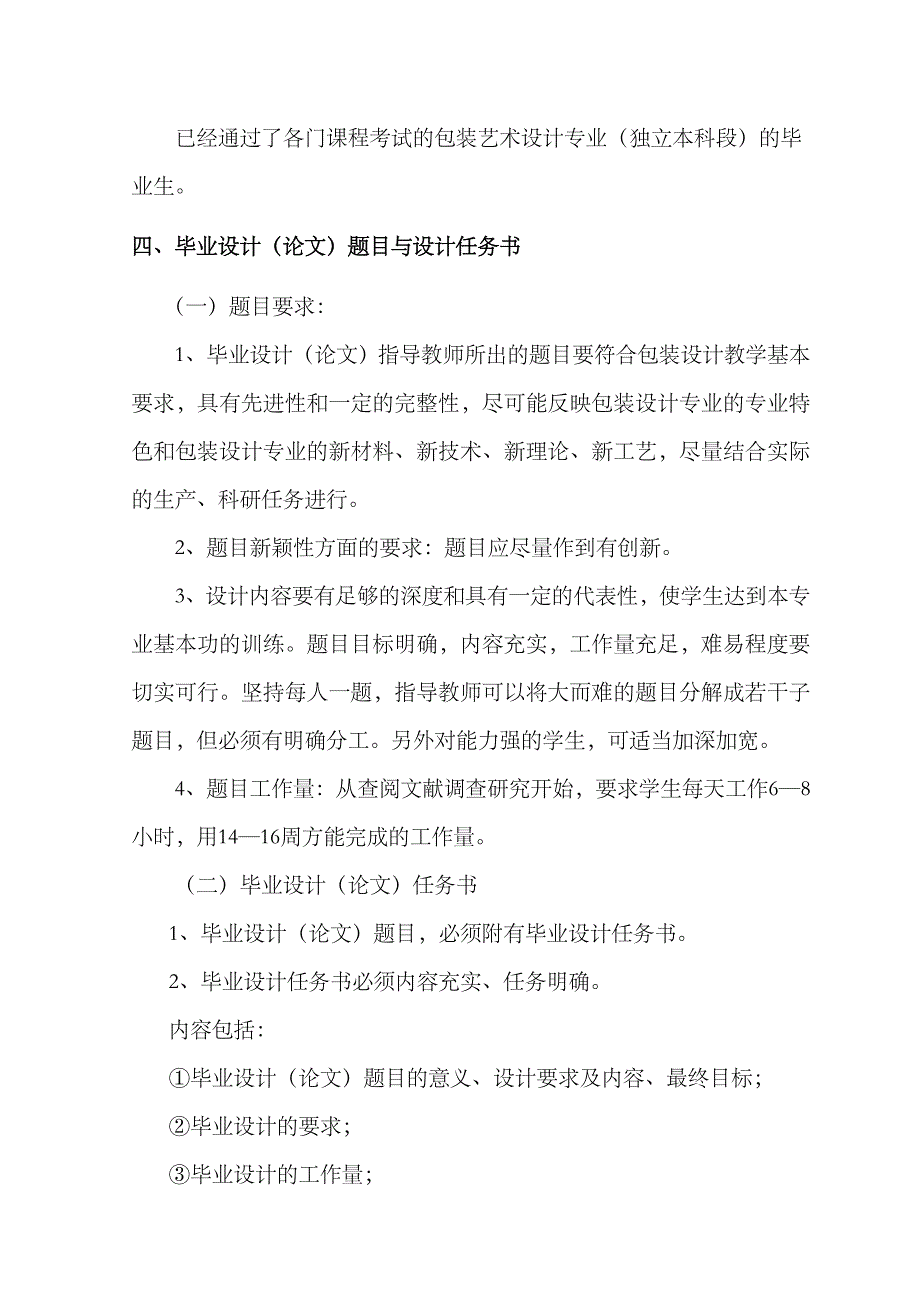 已经通过了各门课程考试的包装艺术设计专业（独立本科段）的毕业生。

四、毕业设计（论文）题目与设计任务书

（一）题目要求：

1、毕业设计（论文）指导教师所出的题目要符合包装设计教学基本要求，具有先进性和一定的完整性，尽可能反映包装设计专业的专业特色和包装设计专业的新材料、新技术、新理论、新工艺，尽量结合实际的生产、科研任务进行。

2、题目新颖性方面的要求：题目应尽量作到有创新。

3、设计内容要有足够的深度和具有一定的代表性，使学生达到本专业基本功的训练。题目目标明确，内容充实，工作量充足，难易程度要切实可行。坚持每人一题，指导教师可以将大而难的题目分解成若干子题目，但必须有明确分工。另外对能力强的学生，可适当加深加宽。

4、题目工作量：从查阅文献调查研究开始，要求学生每天工作6—8小时，用14—16周方能完成的工作量。

（二）毕业设计（论文）任务书

1、毕业设计（论文）题目，必须附有毕业设计任务书。

2、毕业设计任务书必须内容充实、任务明确。

内容包括：

①毕业设计（论文）题目的意义、设计要求及内容、最终目标；

②毕业设计的要求；

③毕业设计的工作量；